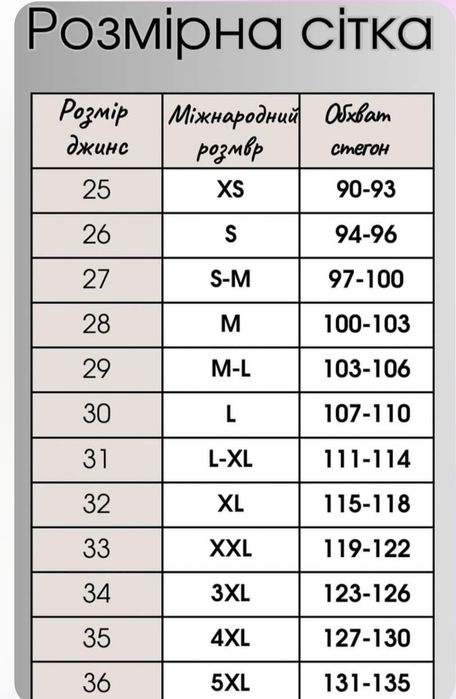 Розмірна сітка

| Розмір джинс | Міжнародний розмвр | Обхват стегон |
|---|---|---|
| 25 | XS | 90-93 |
| 26 | S | 94-96 |
| 27 | S-M | 97-100 |
| 28 | M | 100-103 |
| 29 | M-L | 103-106 |
| 30 | L | 107-110 |
| 31 | L-XL | 111-114 |
| 32 | XL | 115-118 |
| 33 | XXL | 119-122 |
| 34 | 3XL | 123-126 |
| 35 | 4XL | 127-130 |
| 36 | 5XL | 131-135 |